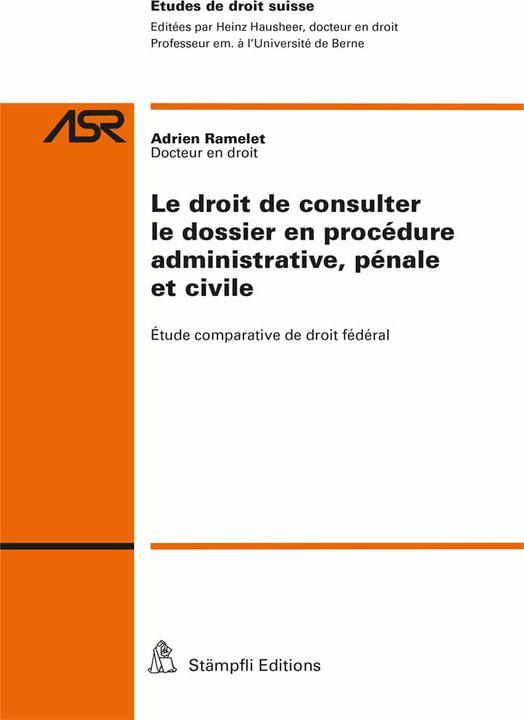 Etudes de droit suisse
Editées par Heinz Hausheer, docteur en droit
Professeur em. à l'Université de Berne

ASR

Adrien Ramelet
Docteur en droit

Le droit de consulter le dossier en procédure administrative, pénale et civile

Étude comparative de droit fédéral

Stämpfli Editions